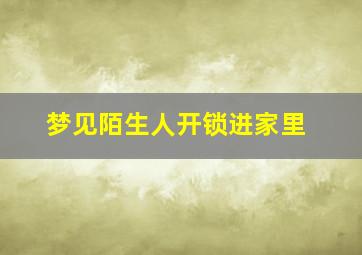 梦见陌生人开锁进家里